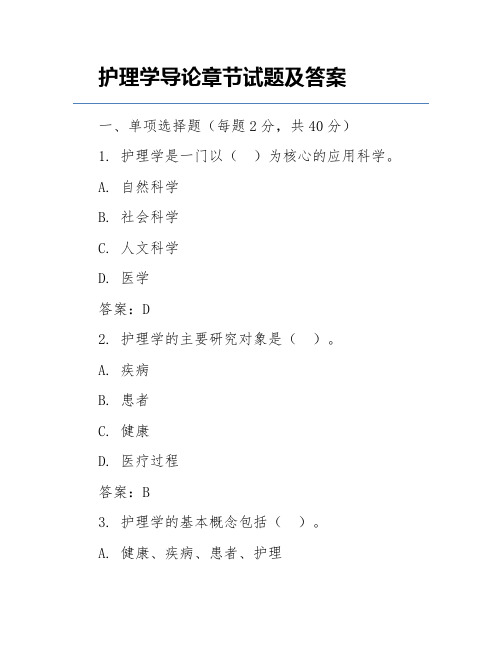 护理学导论章节试题及答案

一、单项选择题（每题 2 分，共 40 分）

1. 护理学是一门以（ ）为核心的应用科学。

A. 自然科学

B. 社会科学

C. 人文科学

D. 医学

答案：D

2. 护理学的主要研究对象是（ ）。

A. 疾病

B. 患者

C. 健康

D. 医疗过程

答案：B

3. 护理学的基本概念包括（ ）。

A. 健康、疾病、患者、护理